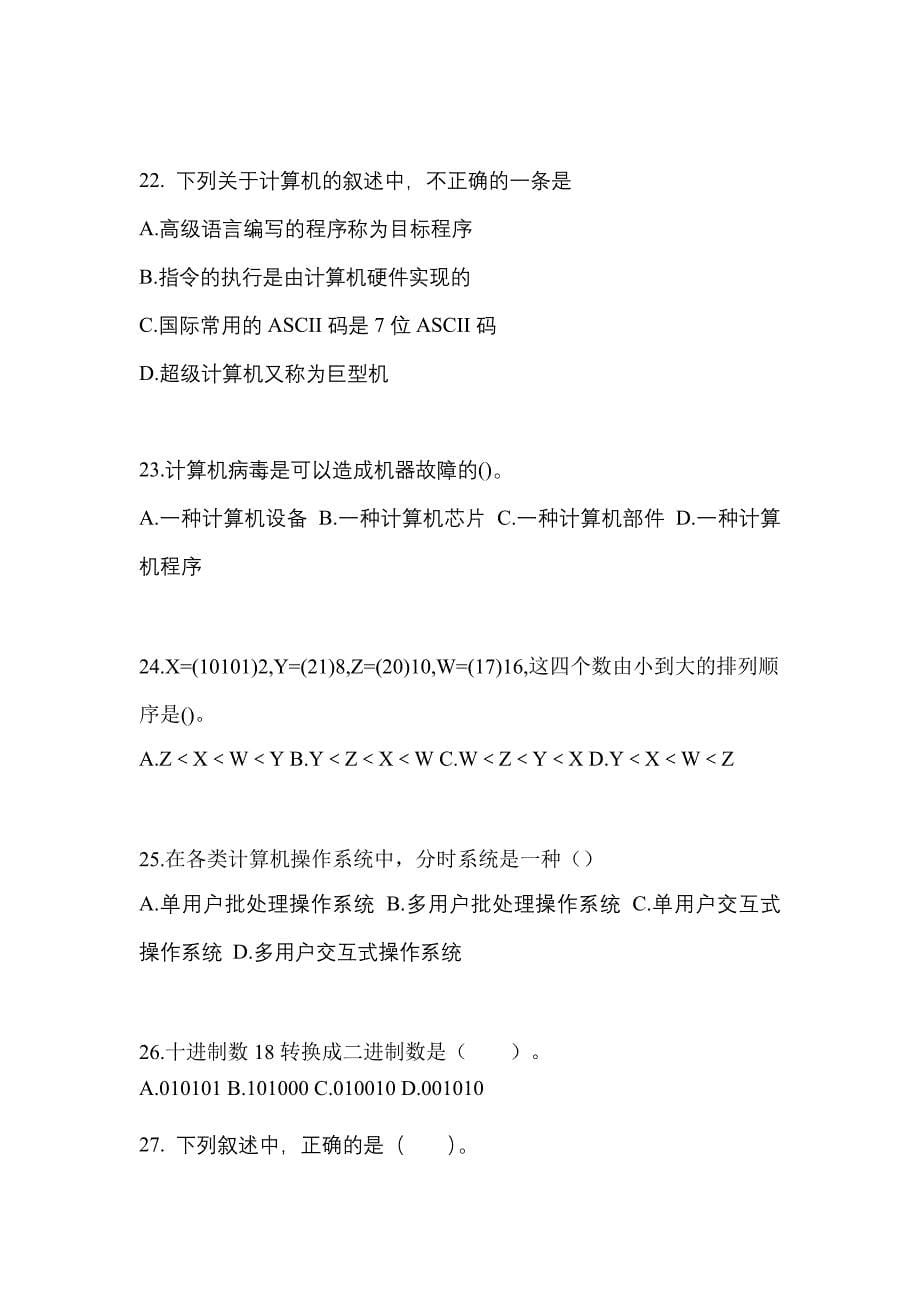 22. 下列关于计算机的叙述中，不正确的一条是

A.高级语言编写的程序称为目标程序

B.指令的执行是由计算机硬件实现的

C.国际常用的 ASCII 码是 7 位 ASCII 码

D.超级计算机又称为巨型机

23.计算机病毒是可以造成机器故障的()。

A.一种计算机设备 B.一种计算机芯片 C.一种计算机部件 D.一种计算机程序

24.X=(10101)2,Y=(21)8,Z=(20)10,W=(17)16,这四个数由小到大的排列顺序是()。

A.Z < X < W < Y B.Y < Z < X < W C.W < Z < Y < X D.Y < X < W < Z

25.在各类计算机操作系统中，分时系统是一种（）

A.单用户批处理操作系统 B.多用户批处理操作系统 C.单用户交互式操作系统 D.多用户交互式操作系统

26.十进制数 18 转换成二进制数是（　　）。

A.010101 B.101000 C.010010 D.001010

27. 下列叙述中，正确的是（　　）。